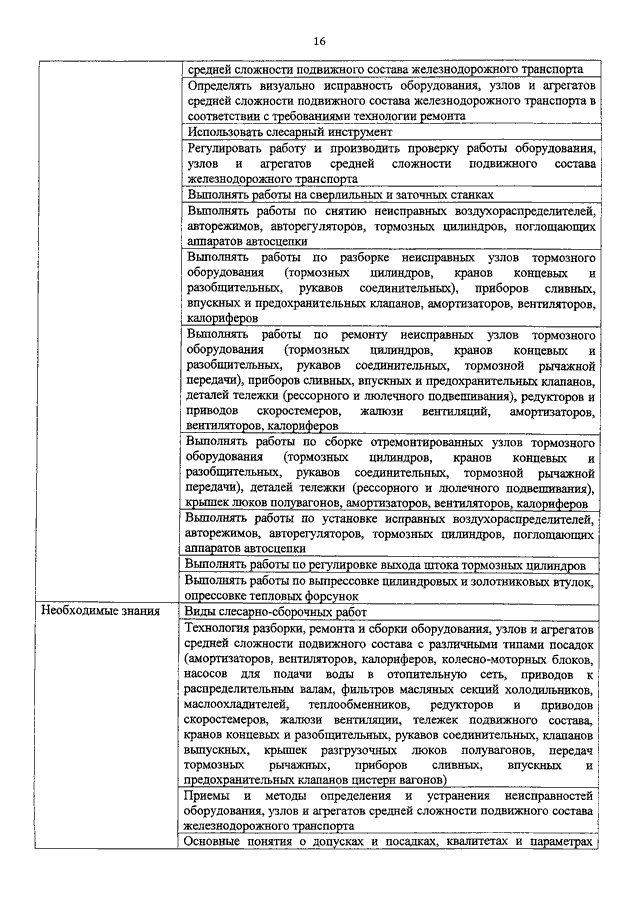 16

| | |
|---|---|
| | средней сложности подвижного состава железнодорожного транспорта |
| | Определять визуально исправность оборудования, узлов и агрегатов средней сложности подвижного состава железнодорожного транспорта в соответствии с требованиями технологии ремонта |
| | Использовать слесарный инструмент |
| | Регулировать работу и производить проверку работы оборудования, узлов и агрегатов средней сложности подвижного состава железнодорожного транспорта |
| | Выполнять работы на сверлильных и заточных станках |
| | Выполнять работы по снятию неисправных воздухораспределителей, авторежимов, авторегуляторов, тормозных цилиндров, поглощающих аппаратов автосцепки |
| | Выполнять работы по разборке неисправных узлов тормозного оборудования (тормозных цилиндров, кранов концевых и разобщительных, рукавов соединительных), приборов сливных, впускных и предохранительных клапанов, амортизаторов, вентиляторов, калориферов |
| | Выполнять работы по ремонту неисправных узлов тормозного оборудования (тормозных цилиндров, кранов концевых и разобщительных, рукавов соединительных, тормозной рычажной передачи), приборов сливных, впускных и предохранительных клапанов, деталей тележки (рессорного и люлечного подвешивания), редукторов и приводов скоростемеров, жалюзи вентиляций, амортизаторов, вентиляторов, калориферов |
| | Выполнять работы по сборке отремонтированных узлов тормозного оборудования (тормозных цилиндров, кранов концевых и разобщительных, рукавов соединительных, тормозной рычажной передачи), деталей тележки (рессорного и люлечного подвешивания), крышек люков полувагонов, амортизаторов, вентиляторов, калориферов |
| | Выполнять работы по установке исправных воздухораспределителей, авторежимов, авторегуляторов, тормозных цилиндров, поглощающих аппаратов автосцепки |
| | Выполнять работы по регулировке выхода штока тормозных цилиндров |
| | Выполнять работы по выпрессовке цилиндровых и золотниковых втулок, опрессовке тепловых форсунок |
| Необходимые знания | Виды слесарно-сборочных работ |
| | Технология разборки, ремонта и сборки оборудования, узлов и агрегатов средней сложности подвижного состава с различными типами посадок (амортизаторов, вентиляторов, калориферов, колесно-моторных блоков, насосов для подачи воды в отопительную сеть, приводов к распределительным валам, фильтров масляных секций холодильников, маслоохладителей, теплообменников, редукторов и приводов скоростемеров, жалюзи вентиляции, тележек подвижного состава, кранов концевых и разобщительных, рукавов соединительных, клапанов выпускных, крышек разгрузочных люков полувагонов, передач тормозных рычажных, приборов сливных, впускных и предохранительных клапанов цистерн вагонов) |
| | Приемы и методы определения и устранения неисправностей оборудования, узлов и агрегатов средней сложности подвижного состава железнодорожного транспорта |
| | Основные понятия о допусках и посадках, квалитетах и параметрах |